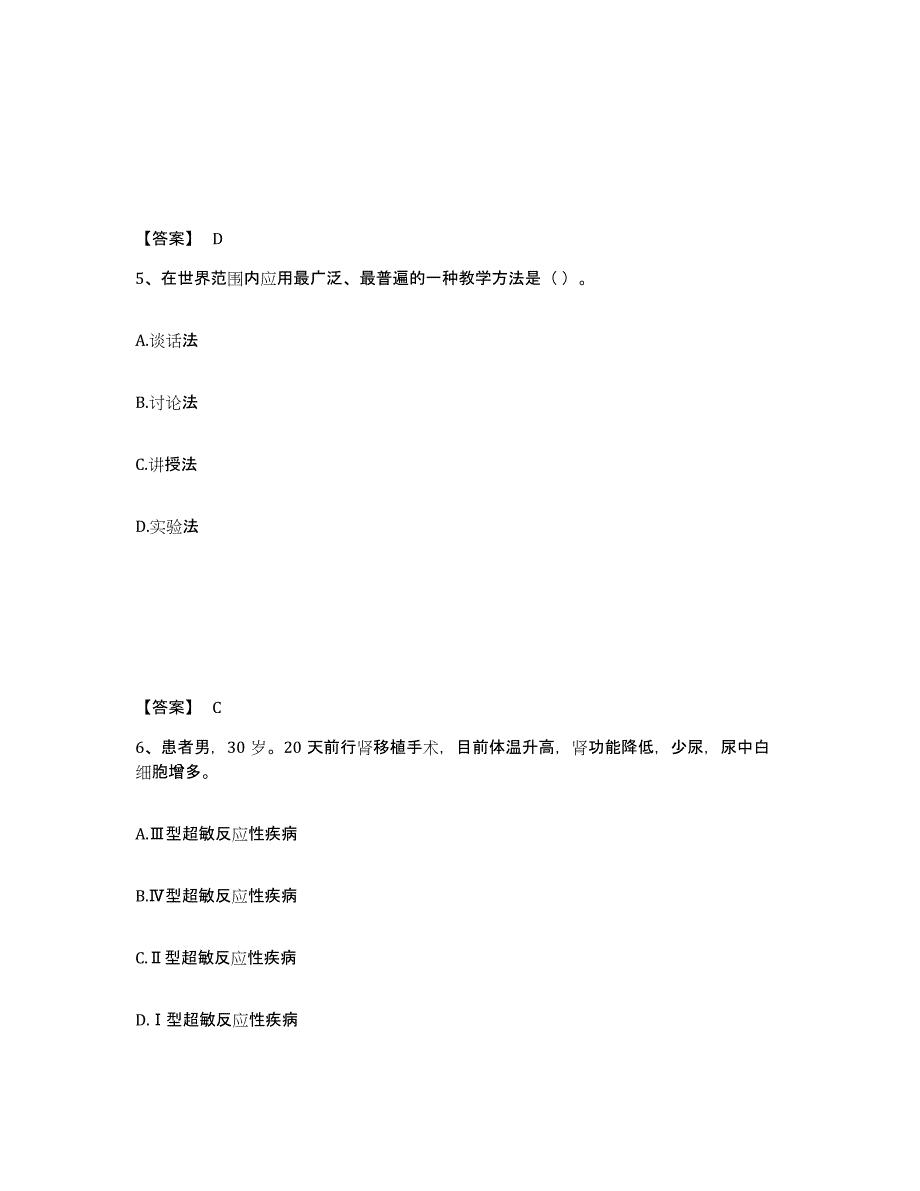 【答案】 D

5、在世界范围内应用最广泛、最普遍的一种教学方法是（ ）。

A.谈话法

B.讨论法

C.讲授法

D.实验法

【答案】 C

6、患者男，30 岁。20 天前行肾移植手术，目前体温升高，肾功能降低，少尿，尿中白细胞增多。

A.Ⅲ型超敏反应性疾病

B.Ⅳ型超敏反应性疾病

C.Ⅱ型超敏反应性疾病

D.Ⅰ型超敏反应性疾病